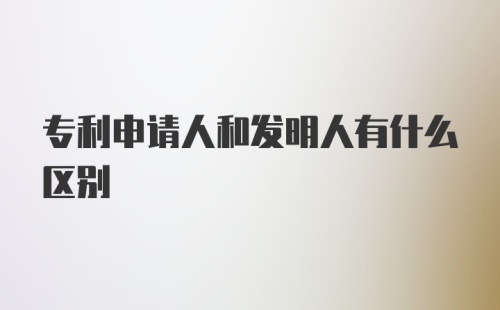 专利申请人和发明人有什么区别